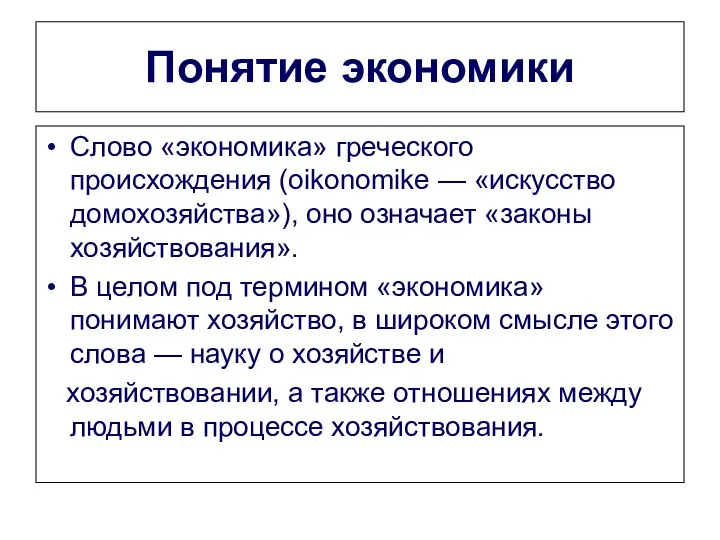 Понятие экономики

• Слово «экономика» греческого происхождения (oikonomike — «искусство домохозяйства»), оно означает «законы хозяйствования».
• В целом под термином «экономика» понимают хозяйство, в широком смысле этого слова — науку о хозяйстве и

хозяйствовании, а также отношениях между людьми в процессе хозяйствования.